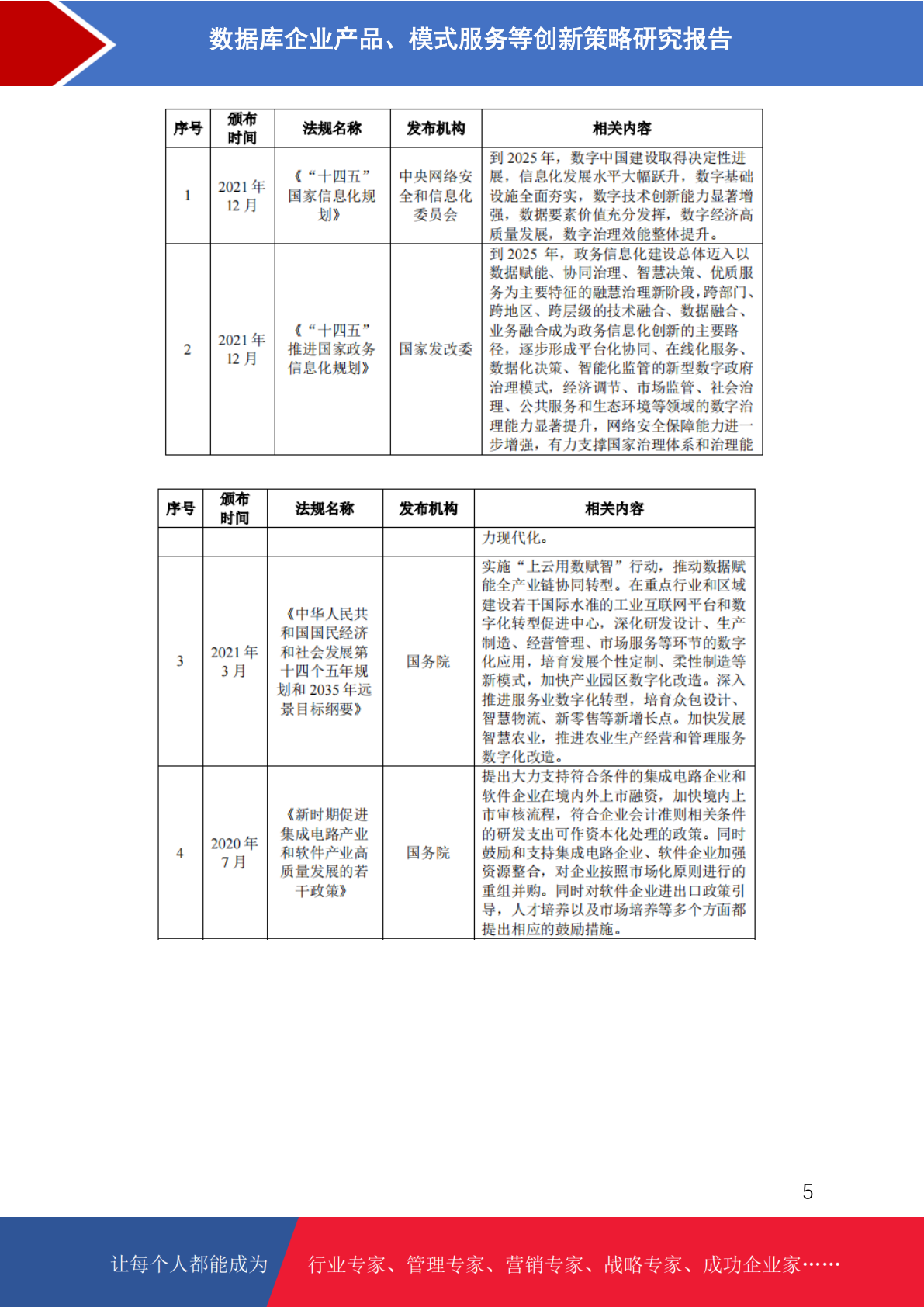 数据库企业产品、模式服务等创新策略研究报告

| 序号 | 颁布时间 | 法规名称 | 发布机构 | 相关内容 |
|---|---|---|---|---|
| 1 | 2021 年 12 月 | 《“十四五”国家信息化规划》 | 中央网络安全和信息化委员会 | 到 2025 年，数字中国建设取得决定性进展，信息化发展水平大幅跃升，数字基础设施全面夯实，数字技术创新能力显著增强，数据要素价值充分发挥，数字经济高质量发展，数字治理效能整体提升。 |
| 2 | 2021 年 12 月 | 《“十四五”推进国家政务信息化规划》 | 国家发改委 | 到 2025 年，政务信息化建设总体迈入以数据赋能、协同治理、智慧决策、优质服务为主要特征的融慧治理新阶段，跨部门、跨地区、跨层级的技术融合、数据融合、业务融合成为政务信息化创新的主要路径，逐步形成平台化协同、在线化服务、数据化决策、智能化监管的新型数字政府治理模式，经济调节、市场监管、社会治理、公共服务和生态环境等领域的数字治理能力显著提升，网络安全保障能力进一步增强，有力支撑国家治理体系和治理能 |

| 序号 | 颁布时间 | 法规名称 | 发布机构 | 相关内容 |
|---|---|---|---|---|
| | | | | 力现代化。 |
| 3 | 2021 年 3 月 | 《中华人民共和国国民经济和社会发展第十四个五年规划和 2035 年远景目标纲要》 | 国务院 | 实施“上云用数赋智”行动，推动数据赋能全产业链协同转型。在重点行业和区域建设若干国际水准的工业互联网平台和数字化转型促进中心，深化研发设计、生产制造、经营管理、市场服务等环节的数字化应用，培育发展个性定制、柔性制造等新模式，加快产业园区数字化改造。深入推进服务业数字化转型，培育众包设计、智慧物流、新零售等新增长点。加快发展智慧农业，推进农业生产经营和管理服务数字化改造。 |
| 4 | 2020 年 7 月 | 《新时期促进集成电路产业和软件产业高质量发展的若干政策》 | 国务院 | 提出大力支持符合条件的集成电路企业和软件企业在境内外上市融资，加快境内上市审核流程，符合企业会计准则相关条件的研发支出可作资本化处理的政策。同时鼓励和支持集成电路企业、软件企业加强资源整合，对企业按照市场化原则进行的重组并购。同时对软件企业进出口政策引导，人才培养以及市场培养等多个方面都提出相应的鼓励措施。 |

5

让每个人都能成为 行业专家、管理专家、营销专家、战略专家、成功企业家……